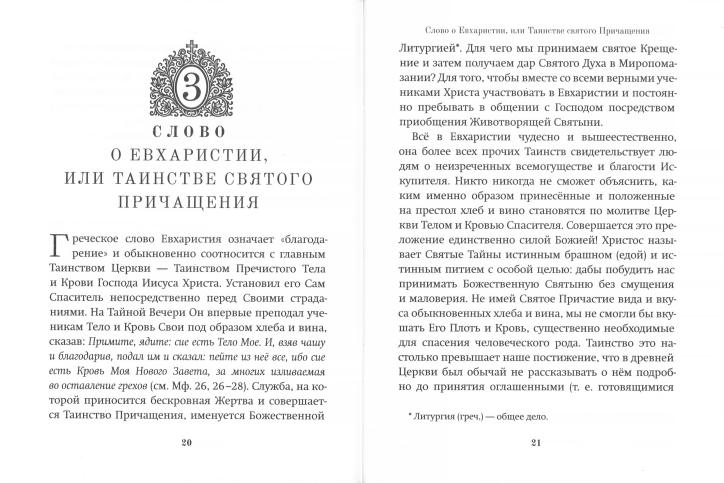 3

СЛОВО
О ЕВХАРИСТИИ,
ИЛИ ТАИНСТВЕ СВЯТОГО
ПРИЧАЩЕНИЯ

Греческое слово Евхаристия означает «благодарение» и обыкновенно соотносится с главным Таинством Церкви — Таинством Пречистого Тела и Крови Господа Иисуса Христа. Установил его Сам Спаситель непосредственно перед Своими страданиями. На Тайной Вечери Он впервые преподал ученикам Тело и Кровь Свои под образом хлеба и вина, сказав: Примите, ядите: сие есть Тело Мое. И, взяв чашу и благодарив, подал им и сказал: пейте из неё все, ибо сие есть Кровь Моя Нового Завета, за многих изливаемая во оставление грехов (см. Мф. 26, 26–28). Служба, на которой приносится бескровная Жертва и совершается Таинство Причащения, именуется Божественной

20

Слово о Евхаристии, или Таинстве святого Причащения

Литургией*. Для чего мы принимаем святое Крещение и затем получаем дар Святого Духа в Миропомазании? Для того, чтобы вместе со всеми верными учениками Христа участвовать в Евхаристии и постоянно пребывать в общении с Господом посредством приобщения Животворящей Святыни.

Всё в Евхаристии чудесно и вышеестественно, она более всех прочих Таинств свидетельствует людям о неизреченных всемогуществе и благости Искупителя. Никто никогда не сможет объяснить, каким именно образом принесённые и положенные на престол хлеб и вино становятся по молитве Церкви Телом и Кровью Спасителя. Совершается это преложение единственно силой Божией! Христос называет Святые Тайны истинным брашном (едой) и истинным питием с особой целью: дабы побудить нас принимать Божественную Святыню без смущения и маловерия. Не имей Святое Причастие вида и вкуса обыкновенных хлеба и вина, мы не смогли бы вкушать Его Плоть и Кровь, существенно необходимые для спасения человеческого рода. Таинство это настолько превышает наше постижение, что в древней Церкви был обычай не рассказывать о нём подробно до принятия оглашенными (т. е. готовящимися

* Литургия (греч.) — общее дело.

21